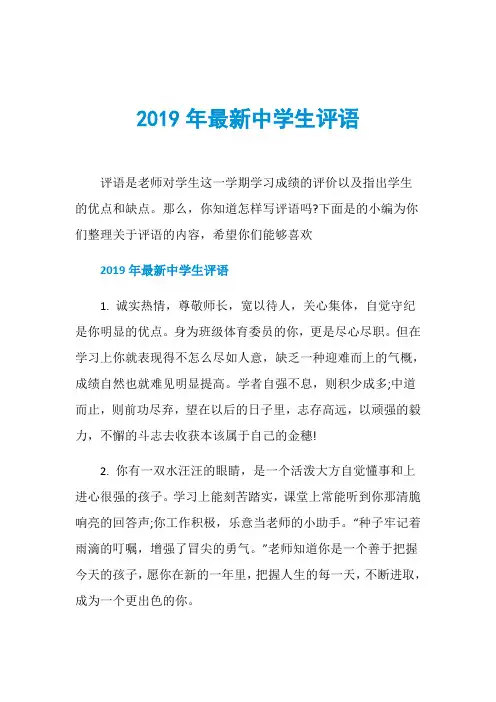 2019 年最新中学生评语

评语是老师对学生这一学期学习成绩的评价以及指出学生的优点和缺点。那么，你知道怎样写评语吗?下面是的小编为你们整理关于评语的内容，希望你们能够喜欢

2019 年最新中学生评语

1. 诚实热情，尊敬师长，宽以待人，关心集体，自觉守纪是你明显的优点。身为班级体育委员的你，更是尽心尽职。但在学习上你就表现得不怎么尽如人意，缺乏一种迎难而上的气概，成绩自然也就难见明显提高。学者自强不息，则积少成多;中道而止，则前功尽弃，望在以后的日子里，志存高远，以顽强的毅力，不懈的斗志去收获本该属于自己的金穗!

2. 你有一双水汪汪的眼睛，是一个活泼大方自觉懂事和上进心很强的孩子。学习上能刻苦踏实，课堂上常能听到你那清脆响亮的回答声;你工作积极，乐意当老师的小助手。“种子牢记着雨滴的叮嘱，增强了冒尖的勇气。”老师知道你是一个善于把握今天的孩子，愿你在新的一年里，把握人生的每一天，不断进取，成为一个更出色的你。